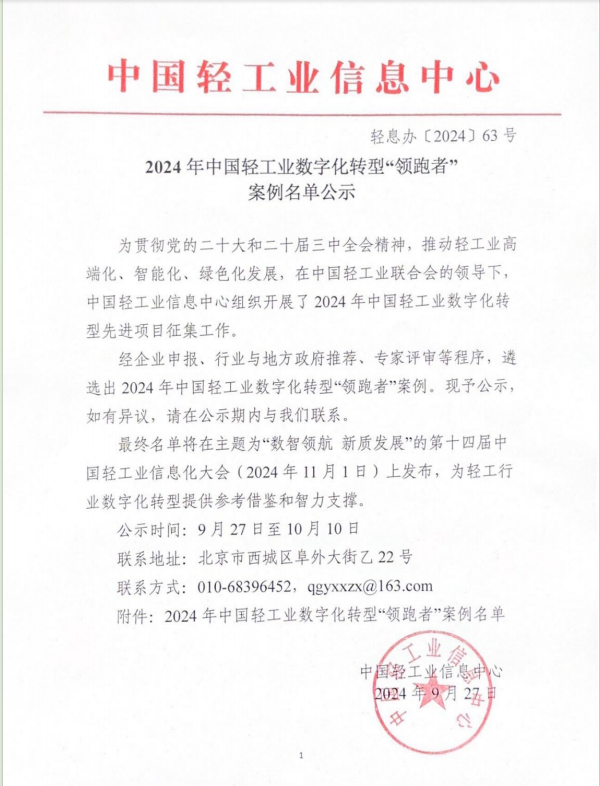 中国轻工业信息中心

轻息办〔2024〕63号

2024年中国轻工业数字化转型“领跑者”案例名单公示

为贯彻党的二十大和二十届三中全会精神，推动轻工业高端化、智能化、绿色化发展，在中国轻工业联合会的领导下，中国轻工业信息中心组织开展了2024年中国轻工业数字化转型先进项目征集工作。

经企业申报、行业与地方政府推荐、专家评审等程序，遴选出2024年中国轻工业数字化转型“领跑者”案例。现予公示，如有异议，请在公示期内与我们联系。

最终名单将在主题为“数智领航 新质发展”的第十四届中国轻工业信息化大会（2024年11月1日）上发布，为轻工行业数字化转型提供参考借鉴和智力支撑。

公示时间：9月27日至10月10日

联系地址：北京市西城区阜外大街乙22号

联系方式：010-68396452，qgyxxzx@163.com

附件：2024年中国轻工业数字化转型“领跑者”案例名单

中国轻工业信息中心
2024年9月27日

中国轻工业信息中心

1